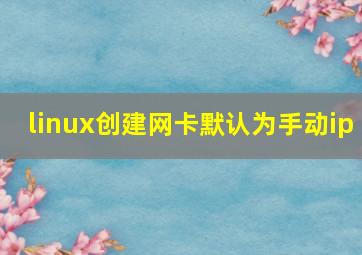 linux创建网卡默认为手动ip